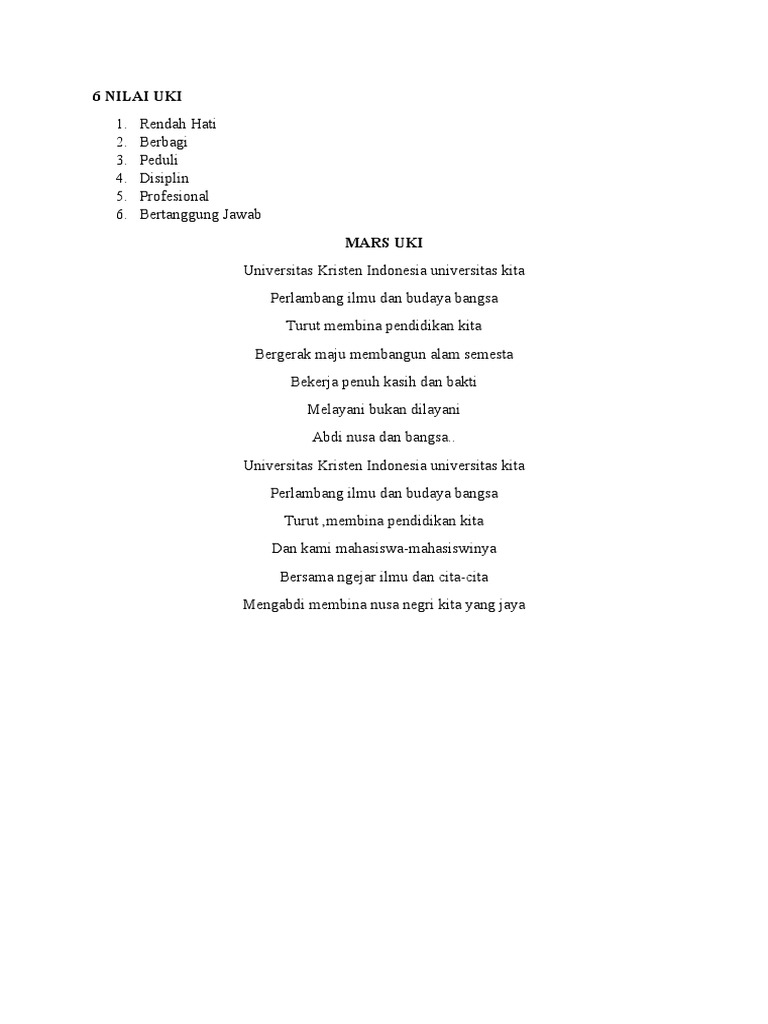 6 NILAI UKI

1. Rendah Hati
2. Berbagi
3. Peduli
4. Disiplin
5. Profesional
6. Bertanggung Jawab

MARS UKI

Universitas Kristen Indonesia universitas kita

Perlambang ilmu dan budaya bangsa

Turut membina pendidikan kita

Bergerak maju membangun alam semesta

Bekerja penuh kasih dan bakti

Melayani bukan dilayani

Abdi nusa dan bangsa..

Universitas Kristen Indonesia universitas kita

Perlambang ilmu dan budaya bangsa

Turut ,membina pendidikan kita

Dan kami mahasiswa-mahasiswinya

Bersama ngejar ilmu dan cita-cita

Mengabdi membina nusa negri kita yang jaya